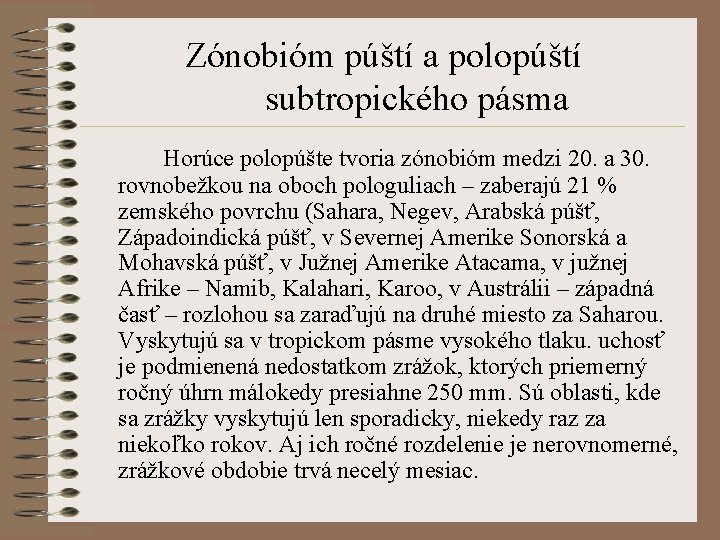 Zónobióm púští a polopúští subtropického pásma

Horúce polopúšte tvoria zónobióm medzi 20. a 30. rovnobežkou na oboch pologuliach – zaberajú 21 % zemského povrchu (Sahara, Negev, Arabská púšť, Západoindická púšť, v Severnej Amerike Sonorská a Mohavská púšť, v Južnej Amerike Atacama, v južnej Afrike – Namib, Kalahari, Karoo, v Austrálii – západná časť – rozlohou sa zaraďujú na druhé miesto za Saharou. Vyskytujú sa v tropickom pásme vysokého tlaku. uchosť je podmienená nedostatkom zrážok, ktorých priemerný ročný úhrn málokedy presiahne 250 mm. Sú oblasti, kde sa zrážky vyskytujú len sporadicky, niekedy raz za niekoľko rokov. Aj ich ročné rozdelenie je nerovnomerné, zrážkové obdobie trvá necelý mesiac.